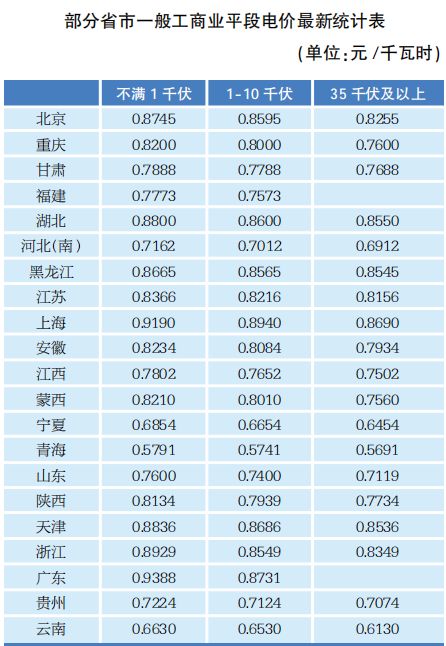 部分省市一般工商业平段电价最新统计表

(单位:元/千瓦时)

|  | 不满1千伏 | 1-10千伏 | 35千伏及以上 |
|---|---|---|---|
| 北京 | 0.8745 | 0.8595 | 0.8255 |
| 重庆 | 0.8200 | 0.8000 | 0.7600 |
| 甘肃 | 0.7888 | 0.7788 | 0.7688 |
| 福建 | 0.7773 | 0.7573 |  |
| 湖北 | 0.8800 | 0.8600 | 0.8550 |
| 河北(南) | 0.7162 | 0.7012 | 0.6912 |
| 黑龙江 | 0.8665 | 0.8565 | 0.8545 |
| 江苏 | 0.8366 | 0.8216 | 0.8156 |
| 上海 | 0.9190 | 0.8940 | 0.8690 |
| 安徽 | 0.8234 | 0.8084 | 0.7934 |
| 江西 | 0.7802 | 0.7652 | 0.7502 |
| 蒙西 | 0.8210 | 0.8010 | 0.7560 |
| 宁夏 | 0.6854 | 0.6654 | 0.6454 |
| 青海 | 0.5791 | 0.5741 | 0.5691 |
| 山东 | 0.7600 | 0.7400 | 0.7119 |
| 陕西 | 0.8134 | 0.7939 | 0.7734 |
| 天津 | 0.8836 | 0.8686 | 0.8536 |
| 浙江 | 0.8929 | 0.8549 | 0.8349 |
| 广东 | 0.9388 | 0.8731 |  |
| 贵州 | 0.7224 | 0.7124 | 0.7074 |
| 云南 | 0.6630 | 0.6530 | 0.6130 |